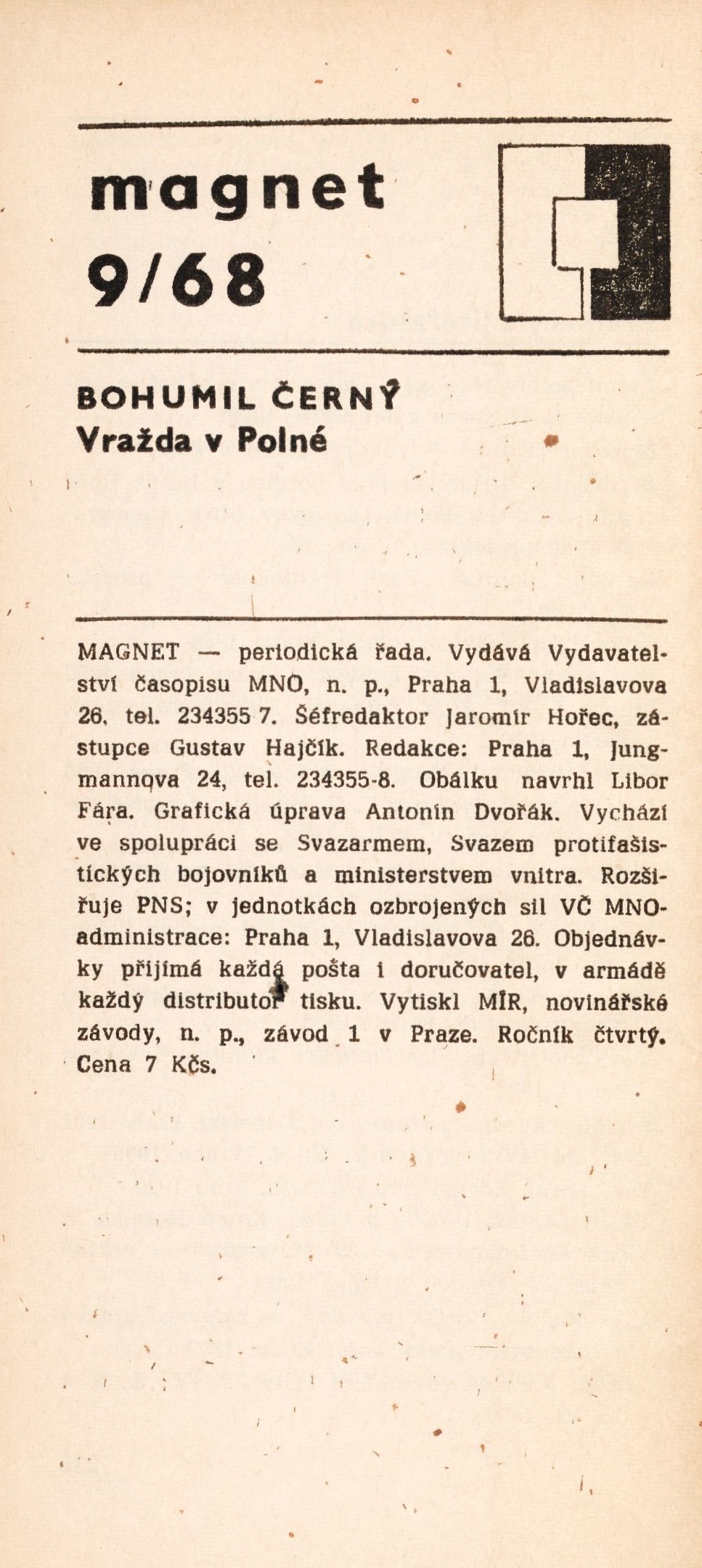 magnet
9/68

BOHUMIL ČERNÝ
Vražda v Polné

MAGNET — periodická řada. Vydává Vydavatelství časopisu MNO, n. p., Praha 1, Vladislavova 26, tel. 234355 7. Šéfredaktor Jaromír Hořec, zástupce Gustav Hajčík. Redakce: Praha 1, Jungmannova 24, tel. 234355-8. Obálku navrhl Libor Fára. Grafická úprava Antonín Dvořák. Vychází ve spolupráci se Svazarmem, Svazem protifašistických bojovníků a ministerstvem vnitra. Rozšiřuje PNS; v jednotkách ozbrojených sil VČ MNO-administrace: Praha 1, Vladislavova 26. Objednávky přijímá každá pošta i doručovatel, v armádě každý distributor tisku. Vytiskl MÍR, novinářské závody, n. p., závod 1 v Praze. Ročník čtvrtý. Cena 7 Kčs.